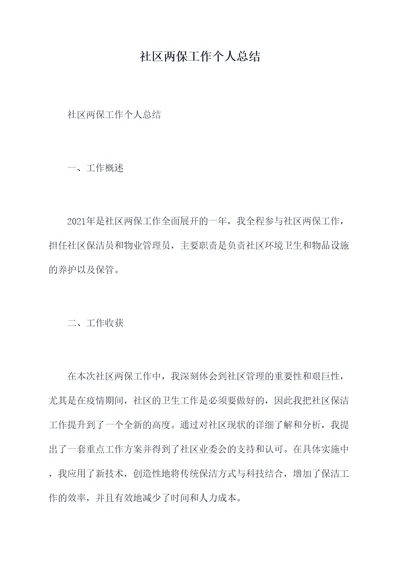 社区两保工作个人总结

社区两保工作个人总结

一、工作概述

2021年是社区两保工作全面展开的一年，我全程参与社区两保工作，担任社区保洁员和物业管理员，主要职责是负责社区环境卫生和物品设施的养护以及保管。

二、工作收获

在本次社区两保工作中，我深刻体会到社区管理的重要性和艰巨性，尤其是在疫情期间，社区的卫生工作是必须要做好的，因此我把社区保洁工作提升到了一个全新的高度。通过对社区现状的详细了解和分析，我提出了一套重点工作方案并得到了社区业委会的支持和认可。在具体实施中，我应用了新技术，创造性地将传统保洁方式与科技结合，增加了保洁工作的效率，并且有效地减少了时间和人力成本。